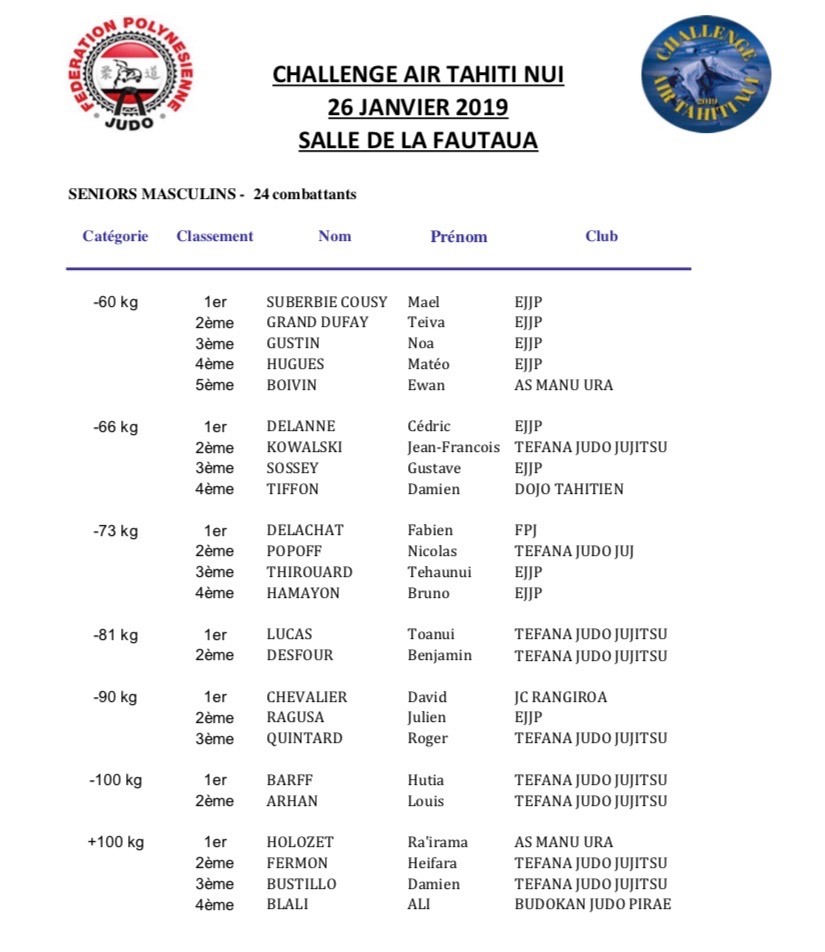 FEDERATION POLYNESIENNE JUDO

CHALLENGE AIR TAHITI NUI
26 JANVIER 2019
SALLE DE LA FAUTAUA

CHALLENGE AIR TAHITI NUI 2019

SENIORS MASCULINS - 24 combattants

| Catégorie | Classement | Nom | Prénom | Club |
|---|---|---|---|---|
| -60 kg | 1er | SUBERBIE COUSY | Mael | EJJP |
| | 2ème | GRAND DUFAY | Teiva | EJJP |
| | 3ème | GUSTIN | Noa | EJJP |
| | 4ème | HUGUES | Matéo | EJJP |
| | 5ème | BOIVIN | Ewan | AS MANU URA |
| -66 kg | 1er | DELANNE | Cédric | EJJP |
| | 2ème | KOWALSKI | Jean-Francois | TEFANA JUDO JUJITSU |
| | 3ème | SOSSEY | Gustave | EJJP |
| | 4ème | TIFFON | Damien | DOJO TAHITIEN |
| -73 kg | 1er | DELACHAT | Fabien | FPJ |
| | 2ème | POPOFF | Nicolas | TEFANA JUDO JUJ |
| | 3ème | THIROUARD | Tehaunui | EJJP |
| | 4ème | HAMAYON | Bruno | EJJP |
| -81 kg | 1er | LUCAS | Toanui | TEFANA JUDO JUJITSU |
| | 2ème | DESFOUR | Benjamin | TEFANA JUDO JUJITSU |
| -90 kg | 1er | CHEVALIER | David | JC RANGIROA |
| | 2ème | RAGUSA | Julien | EJJP |
| | 3ème | QUINTARD | Roger | TEFANA JUDO JUJITSU |
| -100 kg | 1er | BARFF | Hutia | TEFANA JUDO JUJITSU |
| | 2ème | ARHAN | Louis | TEFANA JUDO JUJITSU |
| +100 kg | 1er | HOLOZET | Ra'irama | AS MANU URA |
| | 2ème | FERMON | Heifara | TEFANA JUDO JUJITSU |
| | 3ème | BUSTILLO | Damien | TEFANA JUDO JUJITSU |
| | 4ème | BLALI | ALI | BUDOKAN JUDO PIRAE |